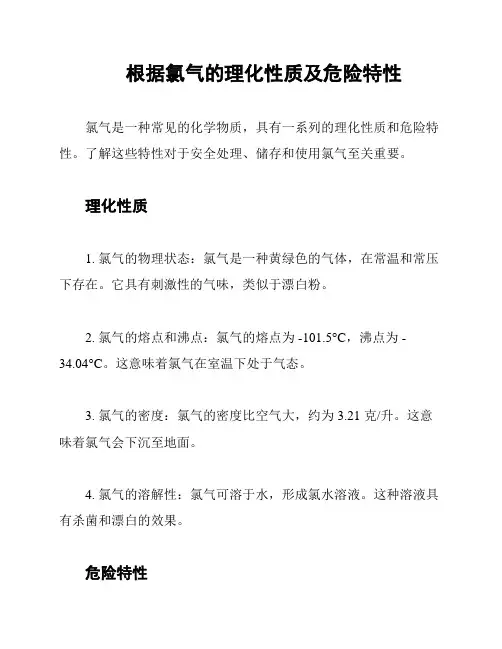 根据氯气的理化性质及危险特性

氯气是一种常见的化学物质，具有一系列的理化性质和危险特性。了解这些特性对于安全处理、储存和使用氯气至关重要。

理化性质

1. 氯气的物理状态：氯气是一种黄绿色的气体，在常温和常压下存在。它具有刺激性的气味，类似于漂白粉。

2. 氯气的熔点和沸点：氯气的熔点为 -101.5°C，沸点为 -34.04°C。这意味着氯气在室温下处于气态。

3. 氯气的密度：氯气的密度比空气大，约为 3.21 克/升。这意味着氯气会下沉至地面。

4. 氯气的溶解性：氯气可溶于水，形成氯水溶液。这种溶液具有杀菌和漂白的效果。

危险特性